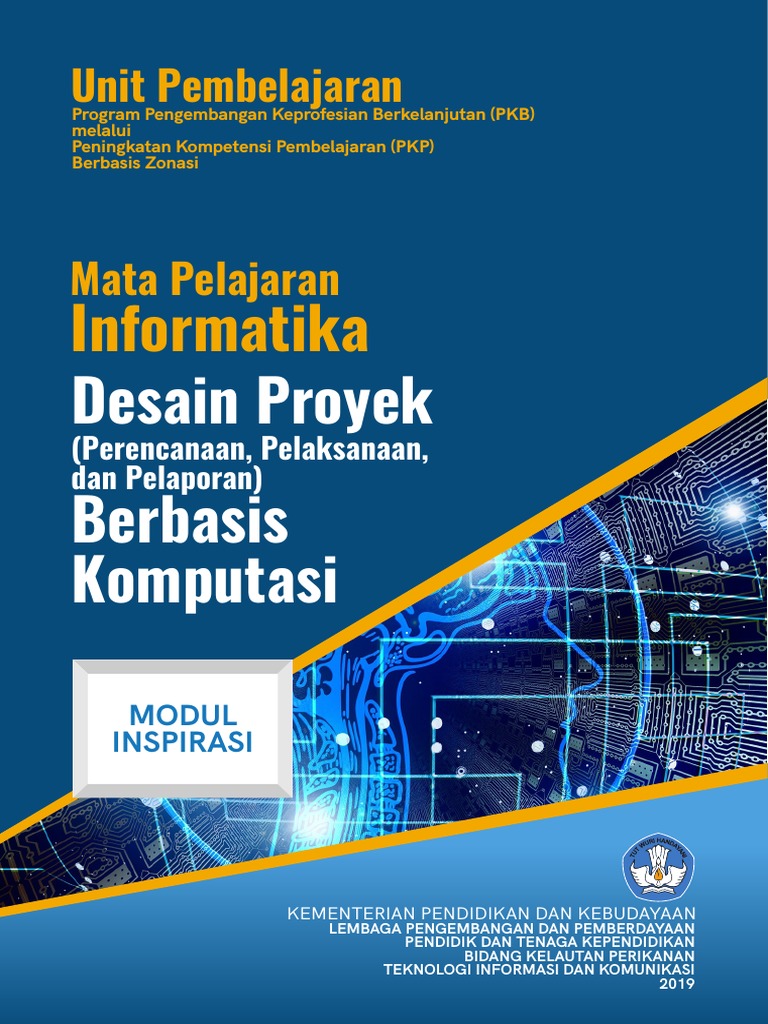 Unit Pembelajaran
Program Pengembangan Keprofesian Berkelanjutan (PKB)
melalui
Peningkatan Kompetensi Pembelajaran (PKP)
Berbasis Zonasi

Mata Pelajaran
Informatika

Desain Proyek
(Perencanaan, Pelaksanaan, dan Pelaporan)
Berbasis Komputasi

MODUL
INSPIRASI

KEMENTERIAN PENDIDIKAN DAN KEBUDAYAAN
LEMBAGA PENGEMBANGAN DAN PEMBERDAYAAN
PENDIDIK DAN TENAGA KEPENDIDIKAN
BIDANG KELAUTAN PERIKANAN
TEKNOLOGI INFORMASI DAN KOMUNIKASI
2019